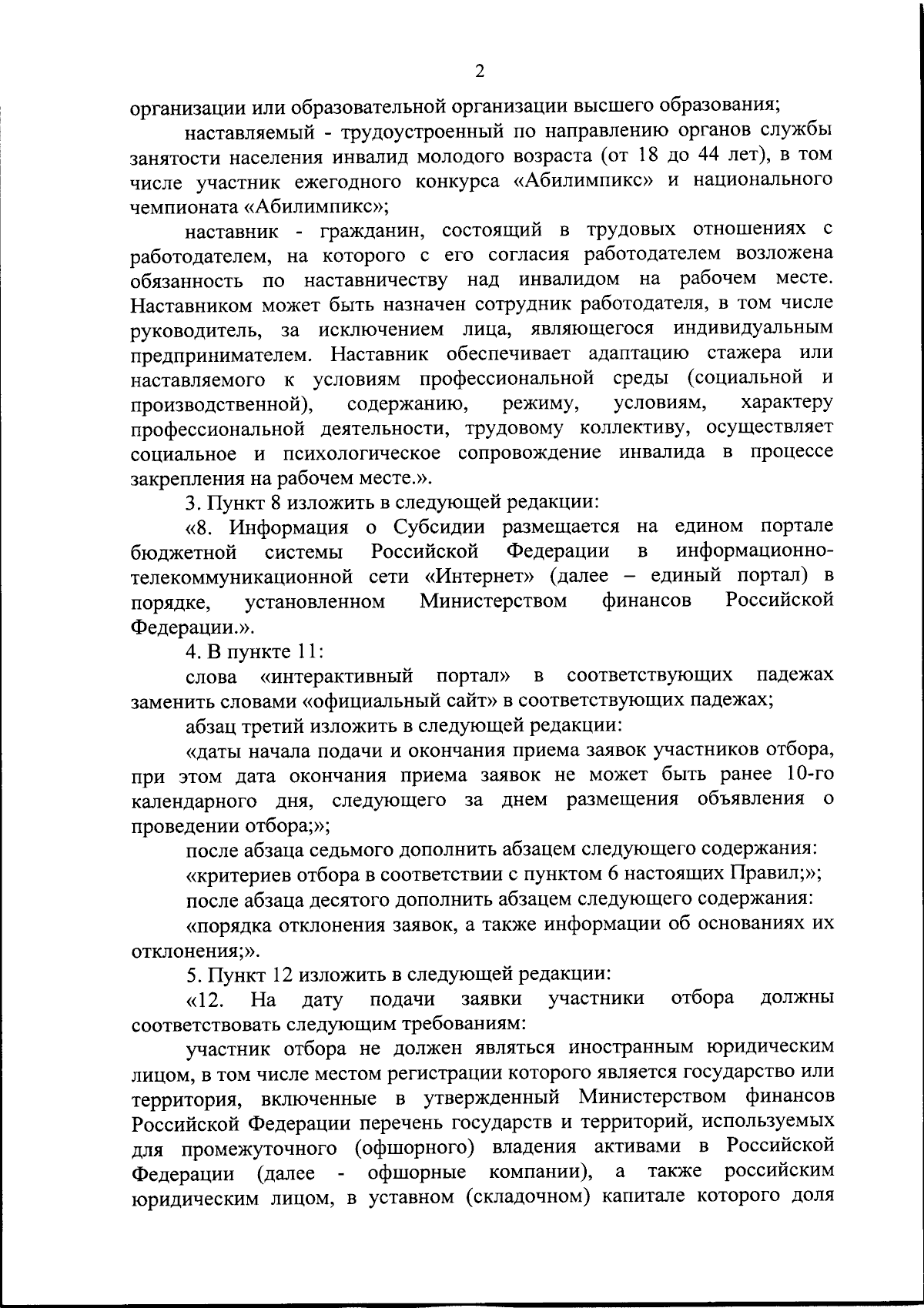 2

организации или образовательной организации высшего образования;

наставляемый - трудоустроенный по направлению органов службы занятости населения инвалид молодого возраста (от 18 до 44 лет), в том числе участник ежегодного конкурса «Абилимпикс» и национального чемпионата «Абилимпикс»;

наставник - гражданин, состоящий в трудовых отношениях с работодателем, на которого с его согласия работодателем возложена обязанность по наставничеству над инвалидом на рабочем месте. Наставником может быть назначен сотрудник работодателя, в том числе руководитель, за исключением лица, являющегося индивидуальным предпринимателем. Наставник обеспечивает адаптацию стажера или наставляемого к условиям профессиональной среды (социальной и производственной), содержанию, режиму, условиям, характеру профессиональной деятельности, трудовому коллективу, осуществляет социальное и психологическое сопровождение инвалида в процессе закрепления на рабочем месте.».

3. Пункт 8 изложить в следующей редакции:

«8. Информация о Субсидии размещается на едином портале бюджетной системы Российской Федерации в информационно-телекоммуникационной сети «Интернет» (далее – единый портал) в порядке, установленном Министерством финансов Российской Федерации.».

4. В пункте 11:

слова «интерактивный портал» в соответствующих падежах заменить словами «официальный сайт» в соответствующих падежах;

абзац третий изложить в следующей редакции:

«даты начала подачи и окончания приема заявок участников отбора, при этом дата окончания приема заявок не может быть ранее 10-го календарного дня, следующего за днем размещения объявления о проведении отбора;»;

после абзаца седьмого дополнить абзацем следующего содержания:

«критериев отбора в соответствии с пунктом 6 настоящих Правил;»;

после абзаца десятого дополнить абзацем следующего содержания:

«порядка отклонения заявок, а также информации об основаниях их отклонения;».

5. Пункт 12 изложить в следующей редакции:

«12. На дату подачи заявки участники отбора должны соответствовать следующим требованиям:

участник отбора не должен являться иностранным юридическим лицом, в том числе местом регистрации которого является государство или территория, включенные в утвержденный Министерством финансов Российской Федерации перечень государств и территорий, используемых для промежуточного (офшорного) владения активами в Российской Федерации (далее - офшорные компании), а также российским юридическим лицом, в уставном (складочном) капитале которого доля